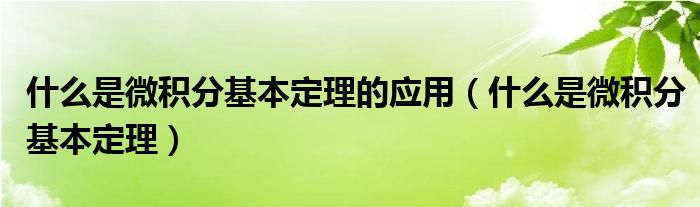 什么是微积分基本定理的应用（什么是微积分基本定理）